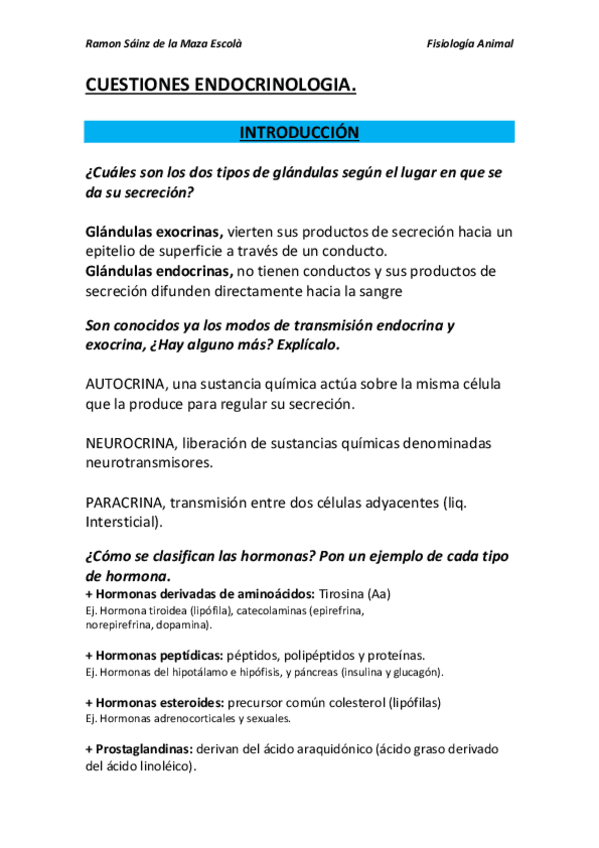 Ramon Sáinz de la Maza Escolà

Fisiología Animal

CUESTIONES ENDOCRINOLOGIA.

INTRODUCCIÓN

¿Cuáles son los dos tipos de glándulas según el lugar en que se da su secreción?

Glándulas exocrinas, vierten sus productos de secreción hacia un epitelio de superficie a través de un conducto.
Glándulas endocrinas, no tienen conductos y sus productos de secreción difunden directamente hacia la sangre

Son conocidos ya los modos de transmisión endocrina y exocrina, ¿Hay alguno más? Explícalo.

AUTOCRINA, una sustancia química actúa sobre la misma célula que la produce para regular su secreción.

NEUROCRINA, liberación de sustancias químicas denominadas neurotransmisores.

PARACRINA, transmisión entre dos células adyacentes (liq. Intersticial).

¿Cómo se clasifican las hormonas? Pon un ejemplo de cada tipo de hormona.
+ Hormonas derivadas de aminoácidos: Tirosina (Aa)
Ej. Hormona tiroidea (lipófila), catecolaminas (epirefrina, norepirefrina, dopamina).

+ Hormonas peptídicas: péptidos, polipéptidos y proteínas.
Ej. Hormonas del hipotálamo e hipófisis, y páncreas (insulina y glucagón).

+ Hormonas esteroides: precursor común colesterol (lipófilas)
Ej. Hormonas adrenocorticales y sexuales.

+ Prostaglandinas: derivan del ácido araquidónico (ácido graso derivado del ácido linoléico).